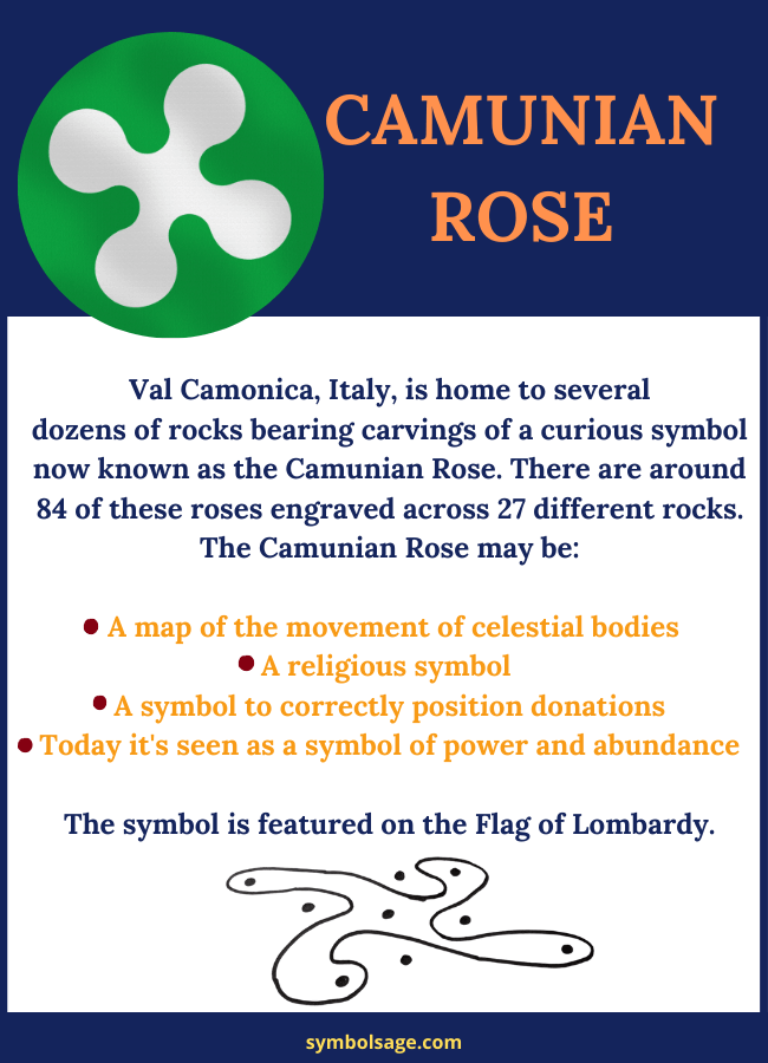 CAMUNIAN ROSE

Val Camonica, Italy, is home to several dozens of rocks bearing carvings of a curious symbol now known as the Camunian Rose. There are around 84 of these roses engraved across 27 different rocks. The Camunian Rose may be:

• A map of the movement of celestial bodies
• A religious symbol
• A symbol to correctly position donations
• Today it's seen as a symbol of power and abundance

The symbol is featured on the Flag of Lombardy.

symbolsage.com